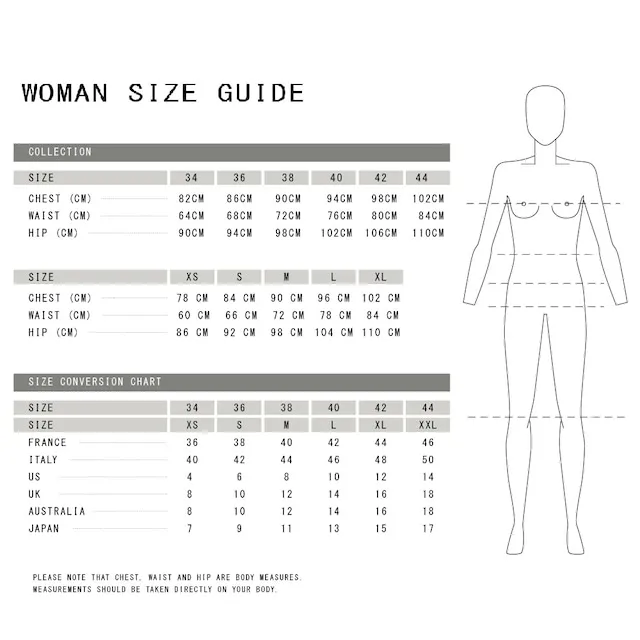 WOMAN SIZE GUIDE

COLLECTION

| SIZE | 34 | 36 | 38 | 40 | 42 | 44 |
|---|---|---|---|---|---|---|
| CHEST (CM) | 82CM | 86CM | 90CM | 94CM | 98CM | 102CM |
| WAIST (CM) | 64CM | 68CM | 72CM | 76CM | 80CM | 84CM |
| HIP (CM) | 90CM | 94CM | 98CM | 102CM | 106CM | 110CM |

| SIZE | XS | S | M | L | XL |
|---|---|---|---|---|---|
| CHEST (CM) | 78 CM | 84 CM | 90 CM | 96 CM | 102 CM |
| WAIST (CM) | 60 CM | 66 CM | 72 CM | 78 CM | 84 CM |
| HIP (CM) | 86 CM | 92 CM | 98 CM | 104 CM | 110 CM |

SIZE CONVERSION CHART

| SIZE | 34 | 36 | 38 | 40 | 42 | 44 |
|---|---|---|---|---|---|---|
| SIZE | XS | S | M | L | XL | XXL |
| FRANCE | 36 | 38 | 40 | 42 | 44 | 46 |
| ITALY | 40 | 42 | 44 | 46 | 48 | 50 |
| US | 4 | 6 | 8 | 10 | 12 | 14 |
| UK | 8 | 10 | 12 | 14 | 16 | 18 |
| AUSTRALIA | 8 | 10 | 12 | 14 | 16 | 18 |
| JAPAN | 7 | 9 | 11 | 13 | 15 | 17 |

PLEASE NOTE THAT CHEST, WAIST AND HIP ARE BODY MEASURES. MEASUREMENTS SHOULD BE TAKEN DIRECTLY ON YOUR BODY.